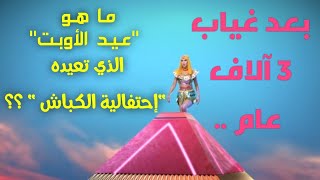 بعد غياب
3 آلاف
عام ..

ما هو
"عيد الأوبت"
الذي تعيده
"إحتفالية الكباش " ؟؟